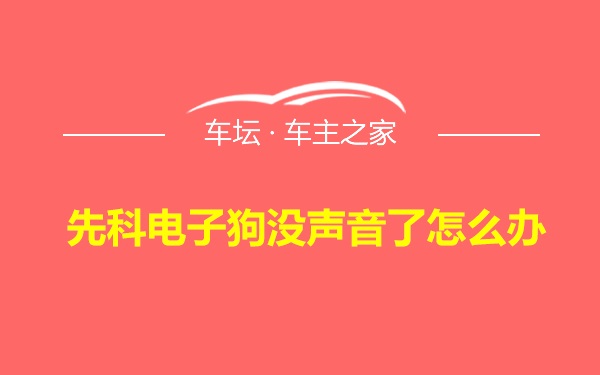 车坛 · 车主之家

先科电子狗没声音了怎么办